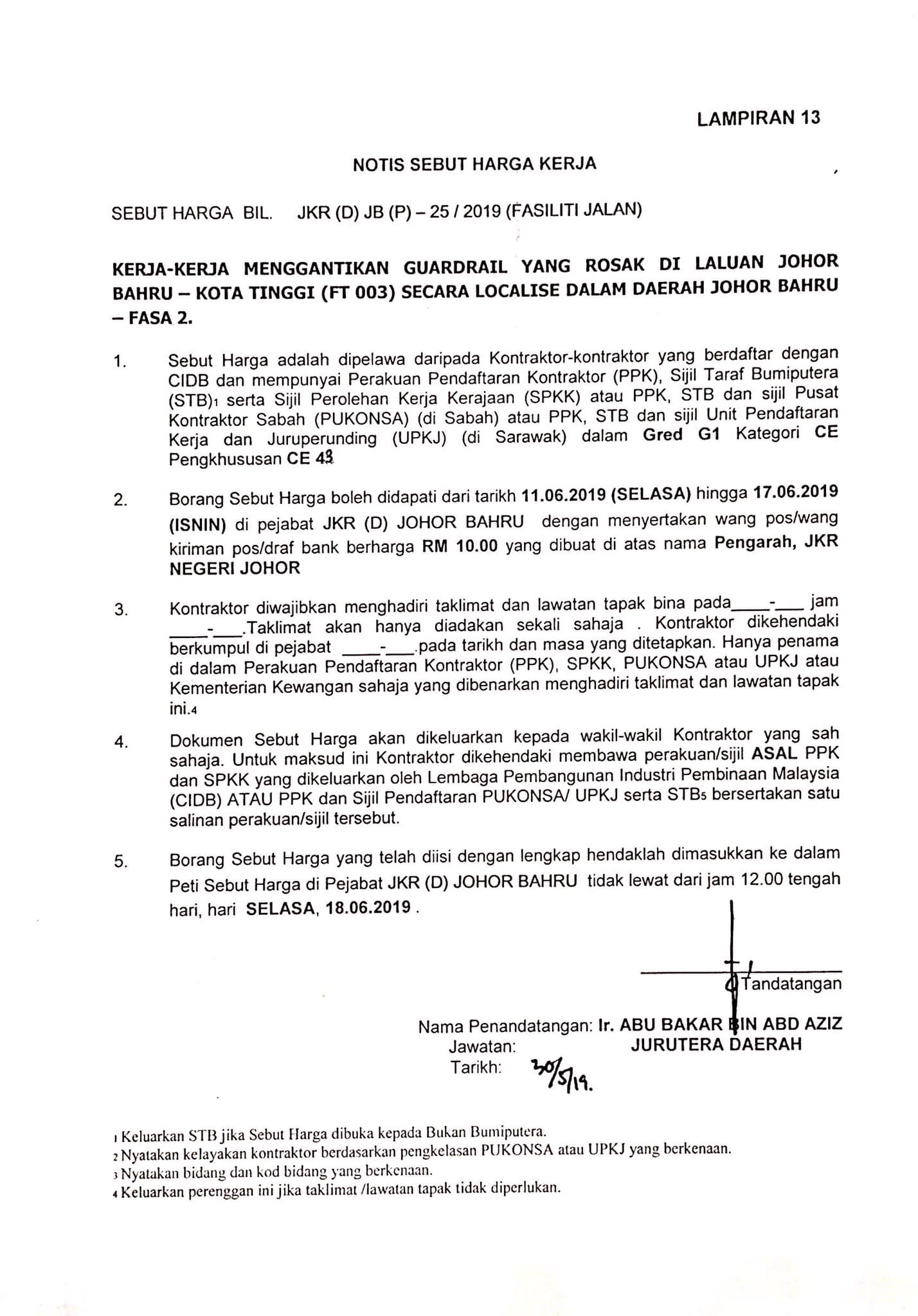 LAMPIRAN 13

NOTIS SEBUT HARGA KERJA

SEBUT HARGA BIL. JKR (D) JB (P) – 25 / 2019 (FASILITI JALAN)

KERJA-KERJA MENGGANTIKAN GUARDRAIL YANG ROSAK DI LALUAN JOHOR BAHRU – KOTA TINGGI (FT 003) SECARA LOCALISE DALAM DAERAH JOHOR BAHRU – FASA 2.

1. Sebut Harga adalah dipelawa daripada Kontraktor-kontraktor yang berdaftar dengan CIDB dan mempunyai Perakuan Pendaftaran Kontraktor (PPK), Sijil Taraf Bumiputera (STB)1 serta Sijil Perolehan Kerja Kerajaan (SPKK) atau PPK, STB dan sijil Pusat Kontraktor Sabah (PUKONSA) (di Sabah) atau PPK, STB dan sijil Unit Pendaftaran Kerja dan Juruperunding (UPKJ) (di Sarawak) dalam Gred G1 Kategori CE Pengkhususan CE 43

2. Borang Sebut Harga boleh didapati dari tarikh 11.06.2019 (SELASA) hingga 17.06.2019 (ISNIN) di pejabat JKR (D) JOHOR BAHRU dengan menyertakan wang pos/wang kiriman pos/draf bank berharga RM 10.00 yang dibuat di atas nama Pengarah, JKR NEGERI JOHOR

3. Kontraktor diwajibkan menghadiri taklimat dan lawatan tapak bina pada____-___ jam ____-___.Taklimat akan hanya diadakan sekali sahaja . Kontraktor dikehendaki berkumpul di pejabat ____-___.pada tarikh dan masa yang ditetapkan. Hanya penama di dalam Perakuan Pendaftaran Kontraktor (PPK), SPKK, PUKONSA atau UPKJ atau Kementerian Kewangan sahaja yang dibenarkan menghadiri taklimat dan lawatan tapak ini.4

4. Dokumen Sebut Harga akan dikeluarkan kepada wakil-wakil Kontraktor yang sah sahaja. Untuk maksud ini Kontraktor dikehendaki membawa perakuan/sijil ASAL PPK dan SPKK yang dikeluarkan oleh Lembaga Pembangunan Industri Pembinaan Malaysia (CIDB) ATAU PPK dan Sijil Pendaftaran PUKONSA/ UPKJ serta STB5 bersertakan satu salinan perakuan/sijil tersebut.

5. Borang Sebut Harga yang telah diisi dengan lengkap hendaklah dimasukkan ke dalam Peti Sebut Harga di Pejabat JKR (D) JOHOR BAHRU tidak lewat dari jam 12.00 tengah hari, hari SELASA, 18.06.2019 .

Tandatangan

Nama Penandatangan: Ir. ABU BAKAR BIN ABD AZIZ
Jawatan: JURUTERA DAERAH
Tarikh: 30/5/19.

1 Keluarkan STB jika Sebut Harga dibuka kepada Bukan Bumiputera.
2 Nyatakan kelayakan kontraktor berdasarkan pengkelasan PUKONSA atau UPKJ yang berkenaan.
3 Nyatakan bidang dan kod bidang yang berkenaan.
4 Keluarkan perenggan ini jika taklimat /lawatan tapak tidak diperlukan.